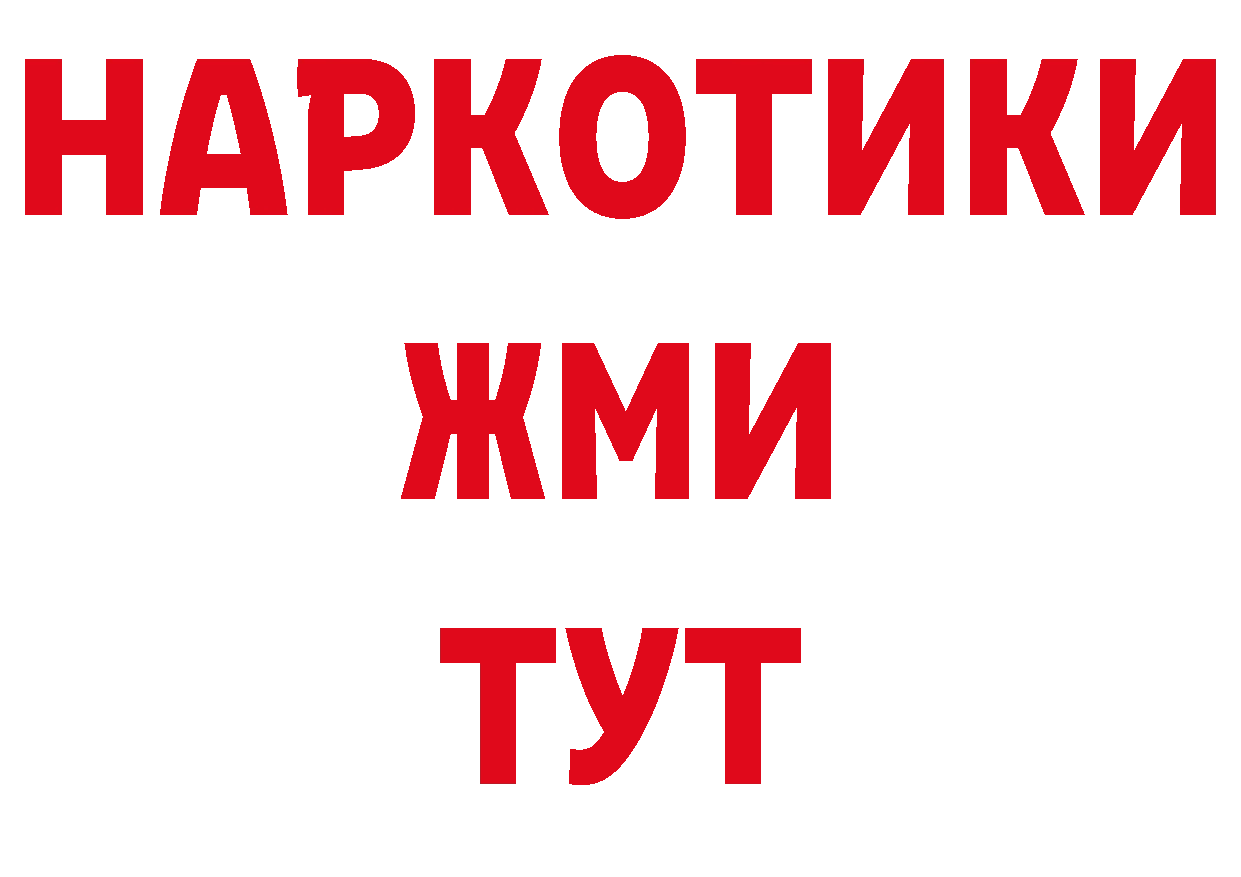 НАРКОТИКИ
ЖМИ
ТУТ